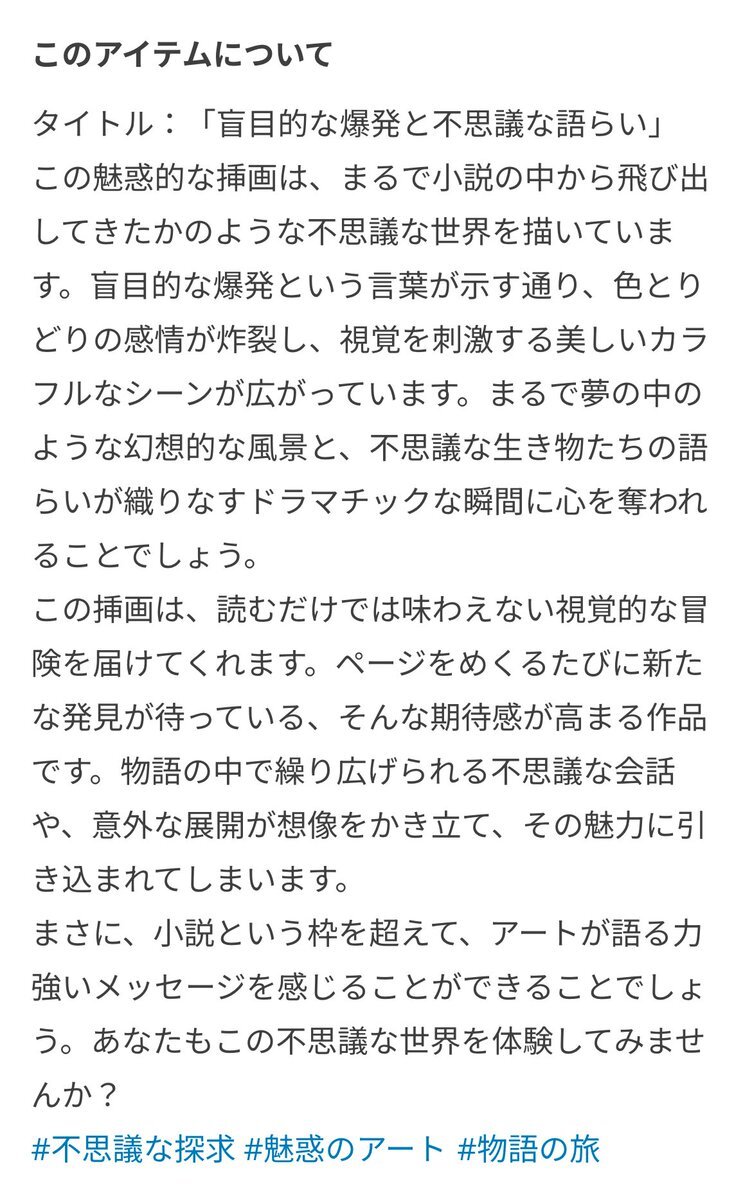 このアイテムについて

タイトル：「盲目的な爆発と不思議な語らい」
この魅惑的な挿画は、まるで小説の中から飛び出してきたかのような不思議な世界を描いています。盲目的な爆発という言葉が示す通り、色とりどりの感情が炸裂し、視覚を刺激する美しいカラフルなシーンが広がっています。まるで夢の中のような幻想的な風景と、不思議な生き物たちの語らいが織りなすドラマチックな瞬間に心を奪われることでしょう。
この挿画は、読むだけでは味わえない視覚的な冒険を届けてくれます。ページをめくるたびに新たな発見が待っている、そんな期待感が高まる作品です。物語の中で繰り広げられる不思議な会話や、意外な展開が想像をかき立て、その魅力に引き込まれてしまいます。
まさに、小説という枠を超えて、アートが語る力強いメッセージを感じることができることでしょう。あなたもこの不思議な世界を体験してみませんか？
#不思議な探求 #魅惑のアート #物語の旅